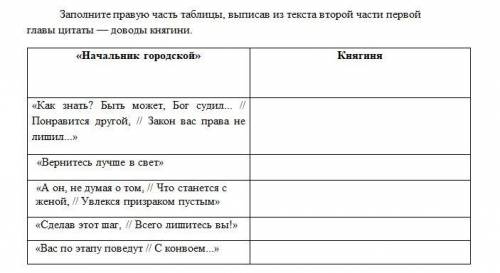 Заполните правую часть таблицы, выписав из текста второй части первой главы цитаты — доводы княгини.

| «Начальник городской» | Княгиня |
|---|---|
| «Как знать? Быть может, Бог судил... // Понравится другой, // Закон вас права не лишил...» | |
| «Вернитесь лучше в свет» | |
| «А он, не думая о том, // Что станется с женой, // Увлекся призраком пустым» | |
| «Сделав этот шаг, // Всего лишитесь вы!» | |
| «Вас по этапу поведут // С конвоем...» | |